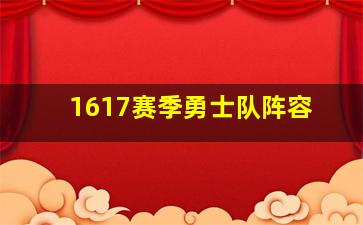 1617赛季勇士队阵容